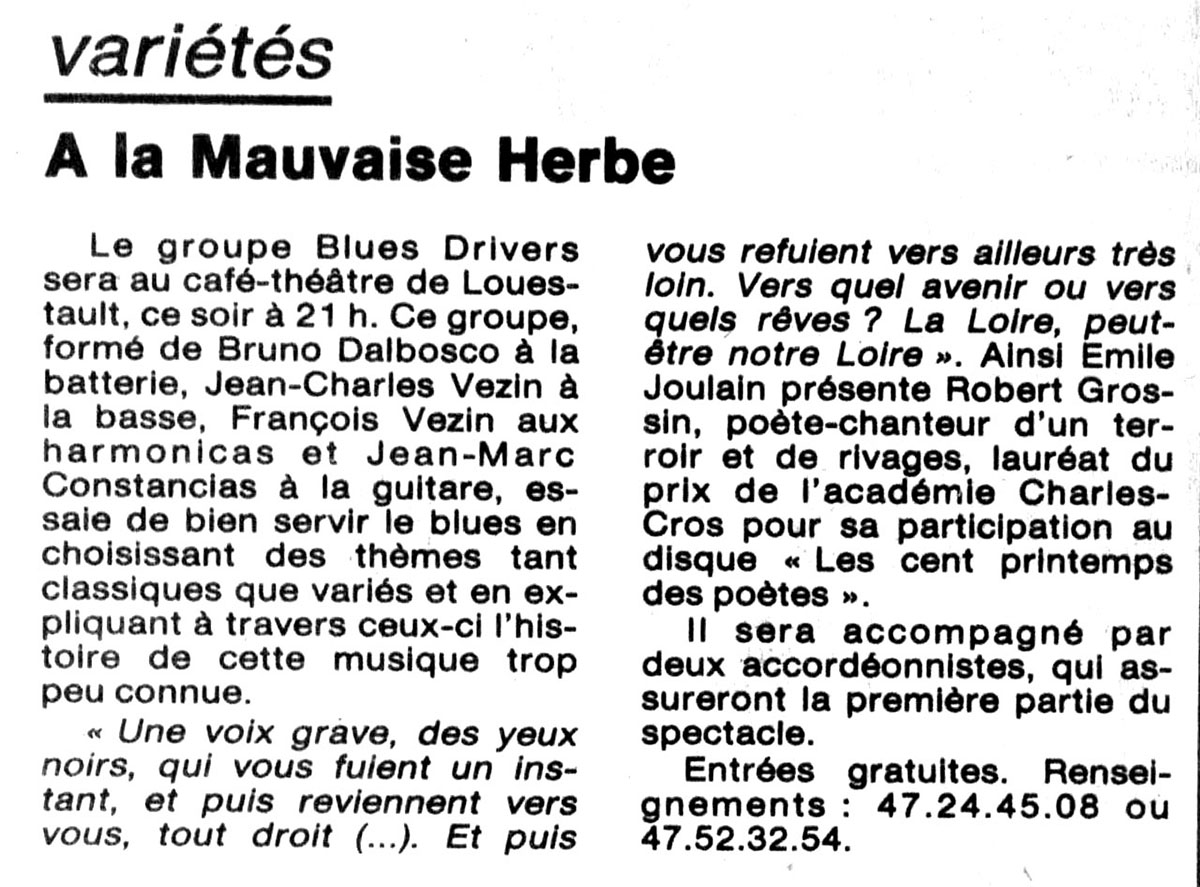 variétés

A la Mauvaise Herbe

Le groupe Blues Drivers sera au café-théâtre de Louestault, ce soir à 21 h. Ce groupe, formé de Bruno Dalbosco à la batterie, Jean-Charles Vezin à la basse, François Vezin aux harmonicas et Jean-Marc Constancias à la guitare, essaie de bien servir le blues en choisissant des thèmes tant classiques que variés et en expliquant à travers ceux-ci l'histoire de cette musique trop peu connue.

« Une voix grave, des yeux noirs, qui vous fuient un instant, et puis reviennent vers vous, tout droit (...). Et puis vous refulent vers ailleurs très loin. Vers quel avenir ou vers quels rêves ? La Loire, peut-être notre Loire ». Ainsi Emile Joulain présente Robert Grossin, poète-chanteur d'un terroir et de rivages, lauréat du prix de l'académie Charles-Cros pour sa participation au disque « Les cent printemps des poètes ».

Il sera accompagné par deux accordéonnistes, qui assureront la première partie du spectacle.

Entrées gratuites. Renseignements : 47.24.45.08 ou 47.52.32.54.